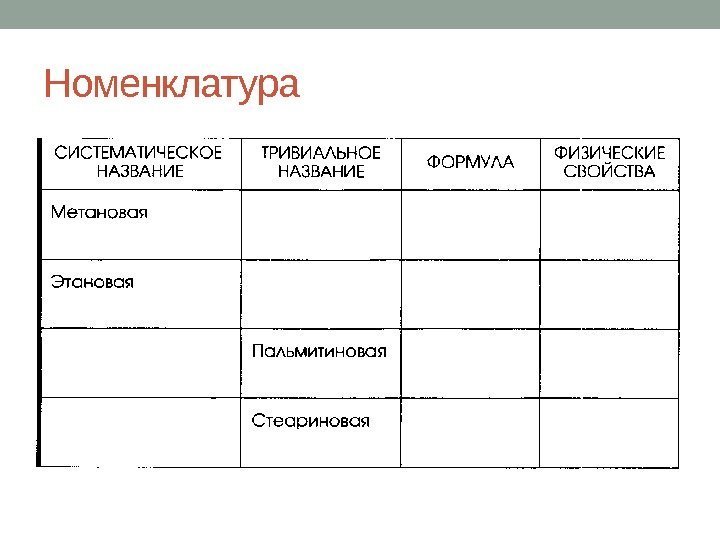 Номенклатура

| СИСТЕМАТИЧЕСКОЕ НАЗВАНИЕ | ТРИВИАЛЬНОЕ НАЗВАНИЕ | ФОРМУЛА | ФИЗИЧЕСКИЕ СВОЙСТВА |
|---|---|---|---|
| Метановая | | | |
| Этановая | | | |
| | Пальмитиновая | | |
| | Стеариновая | | |